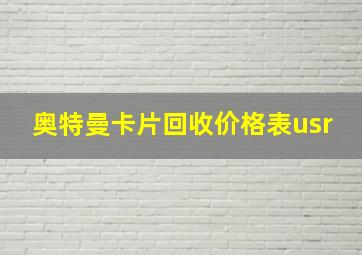 奥特曼卡片回收价格表usr